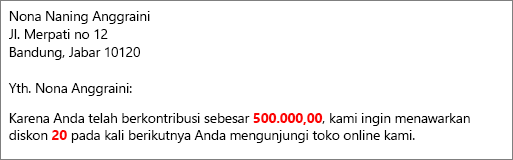 Nona Naning Anggraini
Jl. Merpati no 12
Bandung, Jabar 10120

Yth. Nona Anggraini:

Karena Anda telah berkontribusi sebesar 500.000,00, kami ingin menawarkan diskon 20 pada kali berikutnya Anda mengunjungi toko online kami.